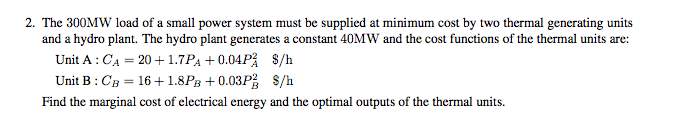 2. The 300MW load of a small power system must be supplied at minimum cost by two thermal generating units and a hydro plant. The hydro plant generates a constant 40MW and the cost functions of the thermal units are:

Unit A : $C_A = 20 + 1.7P_A + 0.04P_A^2$ \$/h

Unit B : $C_B = 16 + 1.8P_B + 0.03P_B^2$ \$/h

Find the marginal cost of electrical energy and the optimal outputs of the thermal units.